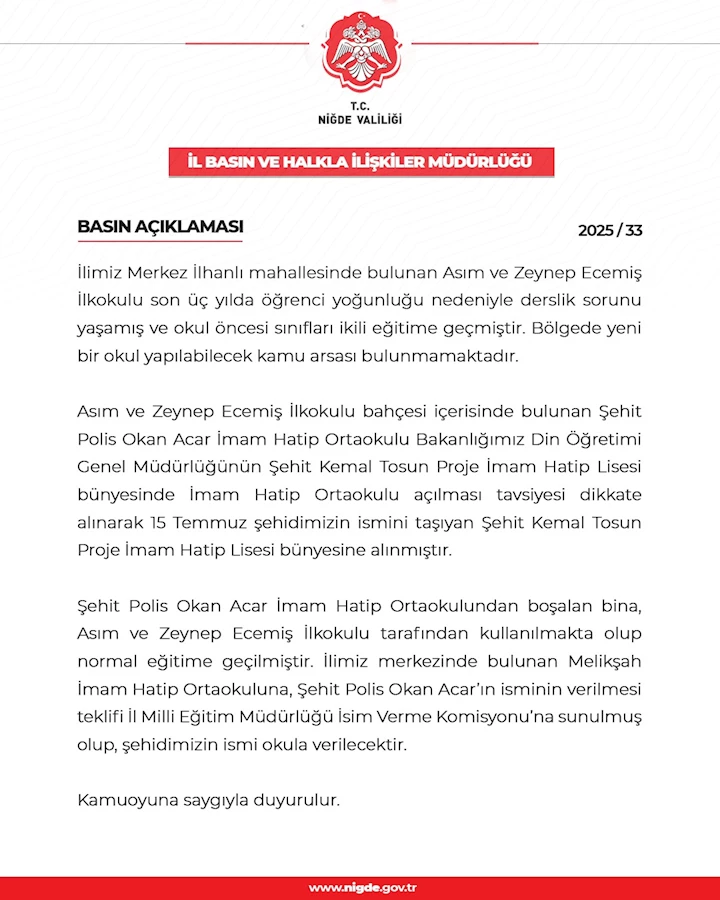 T.C.
NİĞDE VALİLİĞİ

İL BASIN VE HALKLA İLİŞKİLER MÜDÜRLÜĞÜ

BASIN AÇIKLAMASI

2025 / 33

İlimiz Merkez İlhanlı mahallesinde bulunan Asım ve Zeynep Ecemiş İlkokulu son üç yılda öğrenci yoğunluğu nedeniyle derslik sorunu yaşamış ve okul öncesi sınıfları ikili eğitime geçmiştir. Bölgede yeni bir okul yapılabilecek kamu arsası bulunmamaktadır.

Asım ve Zeynep Ecemiş İlkokulu bahçesi içerisinde bulunan Şehit Polis Okan Acar İmam Hatip Ortaokulu Bakanlığımız Din Öğretimi Genel Müdürlüğünün Şehit Kemal Tosun Proje İmam Hatip Lisesi bünyesinde İmam Hatip Ortaokulu açılması tavsiyesi dikkate alınarak 15 Temmuz şehidimizin ismini taşıyan Şehit Kemal Tosun Proje İmam Hatip Lisesi bünyesine alınmıştır.

Şehit Polis Okan Acar İmam Hatip Ortaokulundan boşalan bina, Asım ve Zeynep Ecemiş İlkokulu tarafından kullanılmakta olup normal eğitime geçilmiştir. İlimiz merkezinde bulunan Melikşah İmam Hatip Ortaokuluna, Şehit Polis Okan Acar'ın isminin verilmesi teklifi İl Milli Eğitim Müdürlüğü İsim Verme Komisyonu'na sunulmuş olup, şehidimizin ismi okula verilecektir.

Kamuoyuna saygıyla duyurulur.

www.nigde.gov.tr